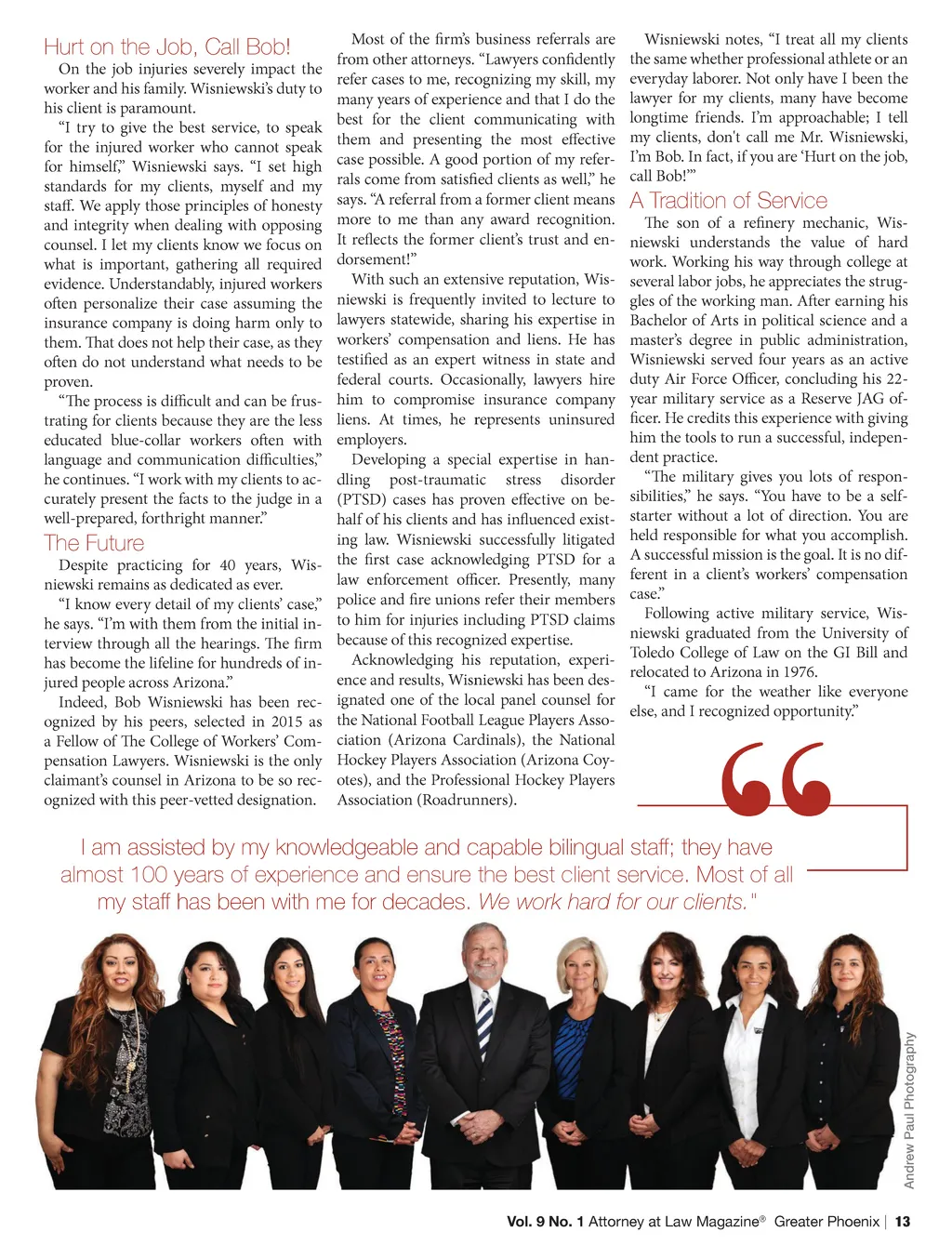 Hurt on the Job, Call Bob!

On the job injuries severely impact the worker and his family. Wisniewski's duty to his client is paramount.

"I try to give the best service, to speak for the injured worker who cannot speak for himself," Wisniewski says. "I set high standards for my clients, myself and my staff. We apply those principles of honesty and integrity when dealing with opposing counsel. I let my clients know we focus on what is important, gathering all required evidence. Understandably, injured workers often personalize their case assuming the insurance company is doing harm only to them. That does not help their case, as they often do not understand what needs to be proven.

"The process is difficult and can be frustrating for clients because they are the less educated blue-collar workers often with language and communication difficulties," he continues. "I work with my clients to accurately present the facts to the judge in a well-prepared, forthright manner."

The Future

Despite practicing for 40 years, Wisniewski remains as dedicated as ever.

"I know every detail of my clients' case," he says. "I'm with them from the initial interview through all the hearings. The firm has become the lifeline for hundreds of injured people across Arizona."

Indeed, Bob Wisniewski has been recognized by his peers, selected in 2015 as a Fellow of The College of Workers' Compensation Lawyers. Wisniewski is the only claimant's counsel in Arizona to be so recognized with this peer-vetted designation.

Most of the firm's business referrals are from other attorneys. "Lawyers confidently refer cases to me, recognizing my skill, my many years of experience and that I do the best for the client communicating with them and presenting the most effective case possible. A good portion of my referrals come from satisfied clients as well," he says. "A referral from a former client means more to me than any award recognition. It reflects the former client's trust and endorsement!"

With such an extensive reputation, Wisniewski is frequently invited to lecture to lawyers statewide, sharing his expertise in workers' compensation and liens. He has testified as an expert witness in state and federal courts. Occasionally, lawyers hire him to compromise insurance company liens. At times, he represents uninsured employers.

Developing a special expertise in handling post-traumatic stress disorder (PTSD) cases has proven effective on behalf of his clients and has influenced existing law. Wisniewski successfully litigated the first case acknowledging PTSD for a law enforcement officer. Presently, many police and fire unions refer their members to him for injuries including PTSD claims because of this recognized expertise.

Acknowledging his reputation, experience and results, Wisniewski has been designated one of the local panel counsel for the National Football League Players Association (Arizona Cardinals), the National Hockey Players Association (Arizona Coyotes), and the Professional Hockey Players Association (Roadrunners).

Wisniewski notes, "I treat all my clients the same whether professional athlete or an everyday laborer. Not only have I been the lawyer for my clients, many have become longtime friends. I'm approachable; I tell my clients, don't call me Mr. Wisniewski, I'm Bob. In fact, if you are 'Hurt on the job, call Bob!'"

A Tradition of Service

The son of a refinery mechanic, Wisniewski understands the value of hard work. Working his way through college at several labor jobs, he appreciates the struggles of the working man. After earning his Bachelor of Arts in political science and a master's degree in public administration, Wisniewski served four years as an active duty Air Force Officer, concluding his 22-year military service as a Reserve JAG officer. He credits this experience with giving him the tools to run a successful, independent practice.

"The military gives you lots of responsibilities," he says. "You have to be a self-starter without a lot of direction. You are held responsible for what you accomplish. A successful mission is the goal. It is no different in a client's workers' compensation case."

Following active military service, Wisniewski graduated from the University of Toledo College of Law on the GI Bill and relocated to Arizona in 1976.

"I came for the weather like everyone else, and I recognized opportunity."

I am assisted by my knowledgeable and capable bilingual staff; they have almost 100 years of experience and ensure the best client service. Most of all my staff has been with me for decades. We work hard for our clients."

Andrew Paul Photography

Vol. 9 No. 1 Attorney at Law Magazine® Greater Phoenix | 13